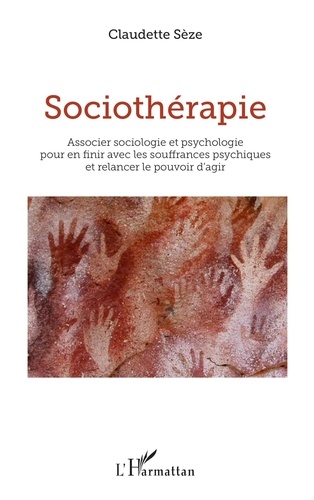 Claudette Sèze

Sociothérapie

Associer sociologie et psychologie pour en finir avec les souffrances psychiques et relancer le pouvoir d'agir

L'Harmattan